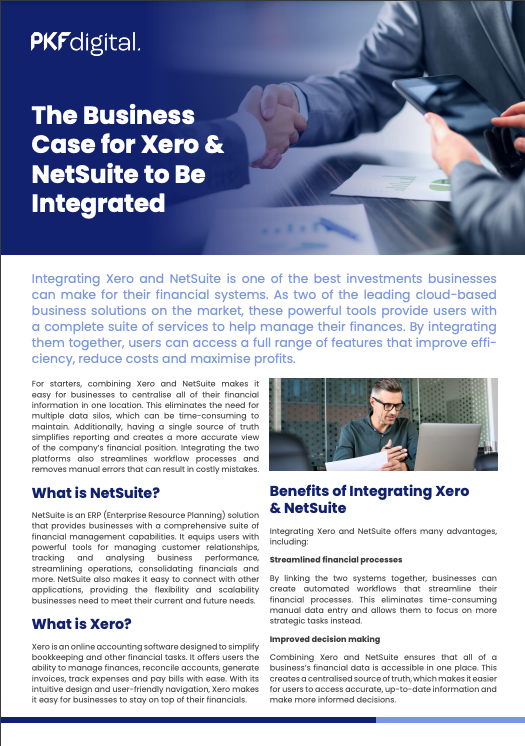 PKF digital.

The Business Case for Xero & NetSuite to Be Integrated

Integrating Xero and NetSuite is one of the best investments businesses can make for their financial systems. As two of the leading cloud-based business solutions on the market, these powerful tools provide users with a complete suite of services to help manage their finances. By integrating them together, users can access a full range of features that improve efficiency, reduce costs and maximise profits.

For starters, combining Xero and NetSuite makes it easy for businesses to centralise all of their financial information in one location. This eliminates the need for multiple data silos, which can be time-consuming to maintain. Additionally, having a single source of truth simplifies reporting and creates a more accurate view of the company's financial position. Integrating the two platforms also streamlines workflow processes and removes manual errors that can result in costly mistakes.

What is NetSuite?

NetSuite is an ERP (Enterprise Resource Planning) solution that provides businesses with a comprehensive suite of financial management capabilities. It equips users with powerful tools for managing customer relationships, tracking and analysing business performance, streamlining operations, consolidating financials and more. NetSuite also makes it easy to connect with other applications, providing the flexibility and scalability businesses need to meet their current and future needs.

What is Xero?

Xero is an online accounting software designed to simplify bookkeeping and other financial tasks. It offers users the ability to manage finances, reconcile accounts, generate invoices, track expenses and pay bills with ease. With its intuitive design and user-friendly navigation, Xero makes it easy for businesses to stay on top of their financials.

Benefits of Integrating Xero & NetSuite

Integrating Xero and NetSuite offers many advantages, including:

Streamlined financial processes

By linking the two systems together, businesses can create automated workflows that streamline their financial processes. This eliminates time-consuming manual data entry and allows them to focus on more strategic tasks instead.

Improved decision making

Combining Xero and NetSuite ensures that all of a business's financial data is accessible in one place. This creates a centralised source of truth, which makes it easier for users to access accurate, up-to-date information and make more informed decisions.